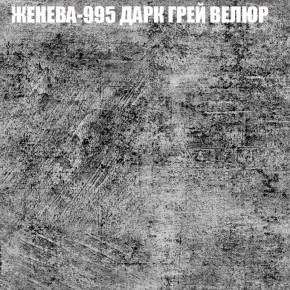 ЖЕНЕВА-995 ДАРК ГРЕЙ ВЕЛЮР